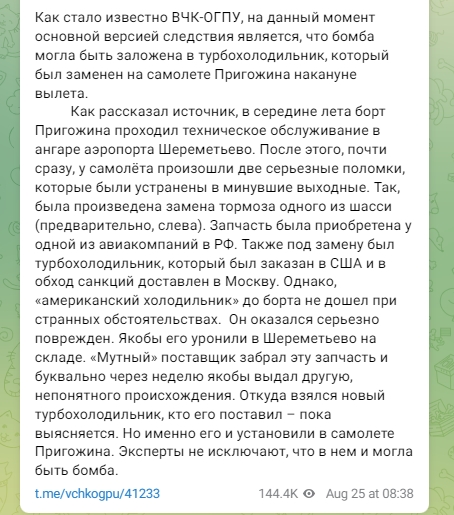 Как стало известно ВЧК-ОГПУ, на данный момент основной версией следствия является, что бомба могла быть заложена в турбохолодильник, который был заменен на самолете Пригожина накануне вылета.

Как рассказал источник, в середине лета борт Пригожина проходил техническое обслуживание в ангаре аэропорта Шереметьево. После этого, почти сразу, у самолёта произошли две серьезные поломки, которые были устранены в минувшие выходные. Так, была произведена замена тормоза одного из шасси (предварительно, слева). Запчасть была приобретена у одной из авиакомпаний в РФ. Также под замену был турбохолодильник, который был заказан в США и в обход санкций доставлен в Москву. Однако, «американский холодильник» до борта не дошел при странных обстоятельствах.  Он оказался серьезно поврежден. Якобы его уронили в Шереметьево на складе. «Мутный» поставщик забрал эту запчасть и буквально через неделю якобы выдал другую, непонятного происхождения. Откуда взялся новый турбохолодильник, кто его поставил – пока выясняется. Но именно его и установили в самолете Пригожина. Эксперты не исключают, что в нем и могла быть бомба.

t.me/vchkogpu/41233 144.4K Aug 25 at 08:38